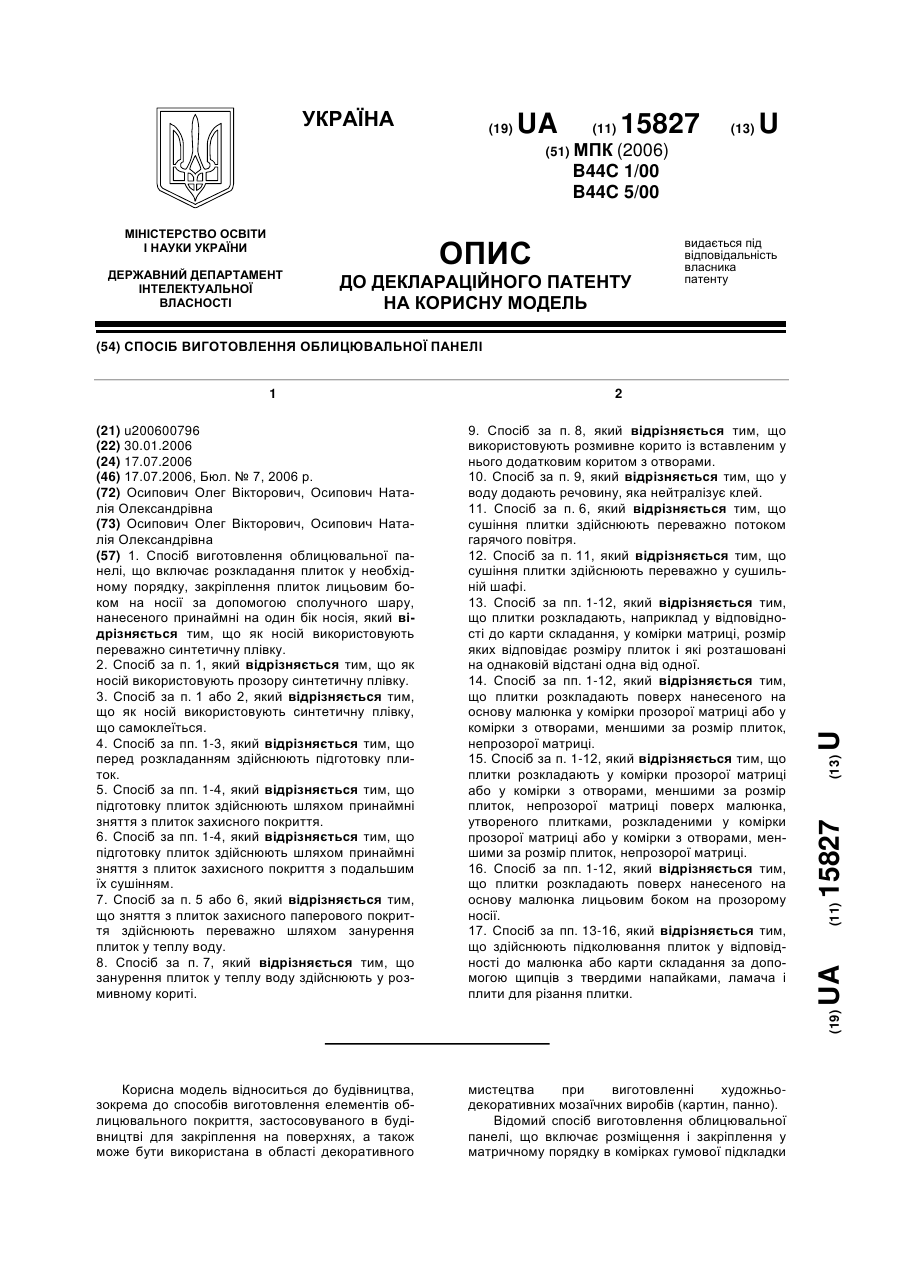 УКРАЇНА

(19) UA (11) 15827 (13) U

(51) МПК (2006)
B44C 1/00
B44C 5/00

МІНІСТЕРСТВО ОСВІТИ І НАУКИ УКРАЇНИ

ДЕРЖАВНИЙ ДЕПАРТАМЕНТ ІНТЕЛЕКТУАЛЬНОЇ ВЛАСНОСТІ

ОПИС
ДО ДЕКЛАРАЦІЙНОГО ПАТЕНТУ НА КОРИСНУ МОДЕЛЬ

видається під відповідальність власника патенту

(54) СПОСІБ ВИГОТОВЛЕННЯ ОБЛИЦЮВАЛЬНОЇ ПАНЕЛІ

1

(21) u200600796
(22) 30.01.2006
(24) 17.07.2006
(46) 17.07.2006, Бюл. № 7, 2006 р.
(72) Осипович Олег Вікторович, Осипович Наталія Олександрівна
(73) Осипович Олег Вікторович, Осипович Наталія Олександрівна
(57) 1. Спосіб виготовлення облицювальної панелі, що включає розкладання плиток у необхідному порядку, закріплення плиток лицьовим боком на носії за допомогою сполучного шару, нанесеного принаймні на один бік носія, який відрізняється тим, що як носій використовують переважно синтетичну плівку.
2. Спосіб за п. 1, який відрізняється тим, що як носій використовують прозору синтетичну плівку.
3. Спосіб за п. 1 або 2, який відрізняється тим, що як носій використовують синтетичну плівку, що самоклеїться.
4. Спосіб за пп. 1-3, який відрізняється тим, що перед розкладанням здійснюють підготовку плиток.
5. Спосіб за пп. 1-4, який відрізняється тим, що підготовку плиток здійснюють шляхом принаймні зняття з плиток захисного покриття.
6. Спосіб за пп. 1-4, який відрізняється тим, що підготовку плиток здійснюють шляхом принаймні зняття з плиток захисного покриття з подальшим їх сушінням.
7. Спосіб за п. 5 або 6, який відрізняється тим, що зняття з плиток захисного паперового покриття здійснюють переважно шляхом занурення плиток у теплу воду.
8. Спосіб за п. 7, який відрізняється тим, що занурення плиток у теплу воду здійснюють у розмивному кориті.

2

9. Спосіб за п. 8, який відрізняється тим, що використовують розмивне корито із вставленим у нього додатковим коритом з отворами.
10. Спосіб за п. 9, який відрізняється тим, що у воду додають речовину, яка нейтралізує клей.
11. Спосіб за п. 6, який відрізняється тим, що сушіння плитки здійснюють переважно потоком гарячого повітря.
12. Спосіб за п. 11, який відрізняється тим, що сушіння плитки здійснюють переважно у сушильній шафі.
13. Спосіб за пп. 1-12, який відрізняється тим, що плитки розкладають, наприклад у відповідності до карти складання, у комірки матриці, розмір яких відповідає розміру плиток і які розташовані на однаковій відстані одна від одної.
14. Спосіб за пп. 1-12, який відрізняється тим, що плитки розкладають поверх нанесеного на основу малюнка у комірки прозорої матриці або у комірки з отворами, меншими за розмір плиток, непрозорої матриці.
15. Спосіб за пп. 1-12, який відрізняється тим, що плитки розкладають у комірки прозорої матриці або у комірки з отворами, меншими за розмір плиток, непрозорої матриці поверх малюнка, утвореного плитками, розкладеними у комірки прозорої матриці або у комірки з отворами, меншими за розмір плиток, непрозорої матриці.
16. Спосіб за пп. 1-12, який відрізняється тим, що плитки розкладають поверх нанесеного на основу малюнка лицьовим боком на прозорому носії.
17. Спосіб за пп. 13-16, який відрізняється тим, що здійснюють підколювання плиток у відповідності до малюнка або карти складання за допомогою щипців з твердими напайками, ламача і плити для різання плитки.

(19) UA (11) 15827 (13) U

Корисна модель відноситься до будівництва, зокрема до способів виготовлення елементів облицювального покриття, застосовуваного в будівництві для закріплення на поверхнях, а також може бути використана в області декоративного мистецтва при виготовленні художньо-декоративних мозаїчних виробів (картин, панно).

Відомий спосіб виготовлення облицювальної панелі, що включає розміщення і закріплення у матричному порядку в комірках гумової підкладки